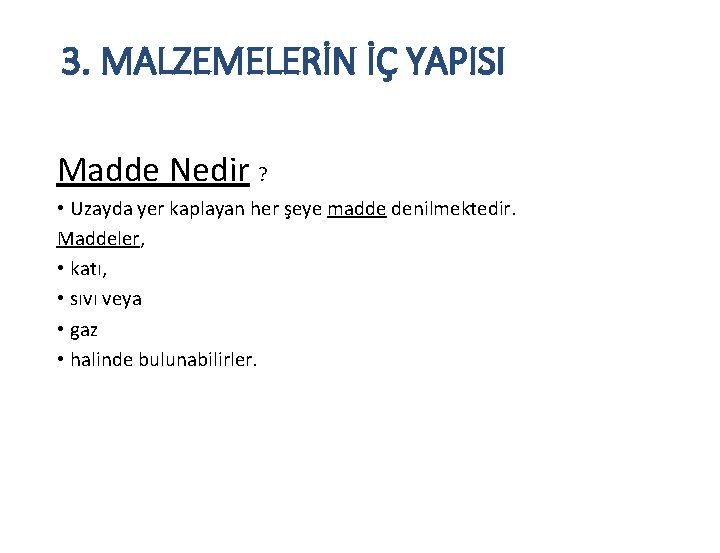 3. MALZEMELERİN İÇ YAPISI

Madde Nedir ?

• Uzayda yer kaplayan her şeye madde denilmektedir.

Maddeler,

• katı,

• sıvı veya

• gaz

• halinde bulunabilirler.